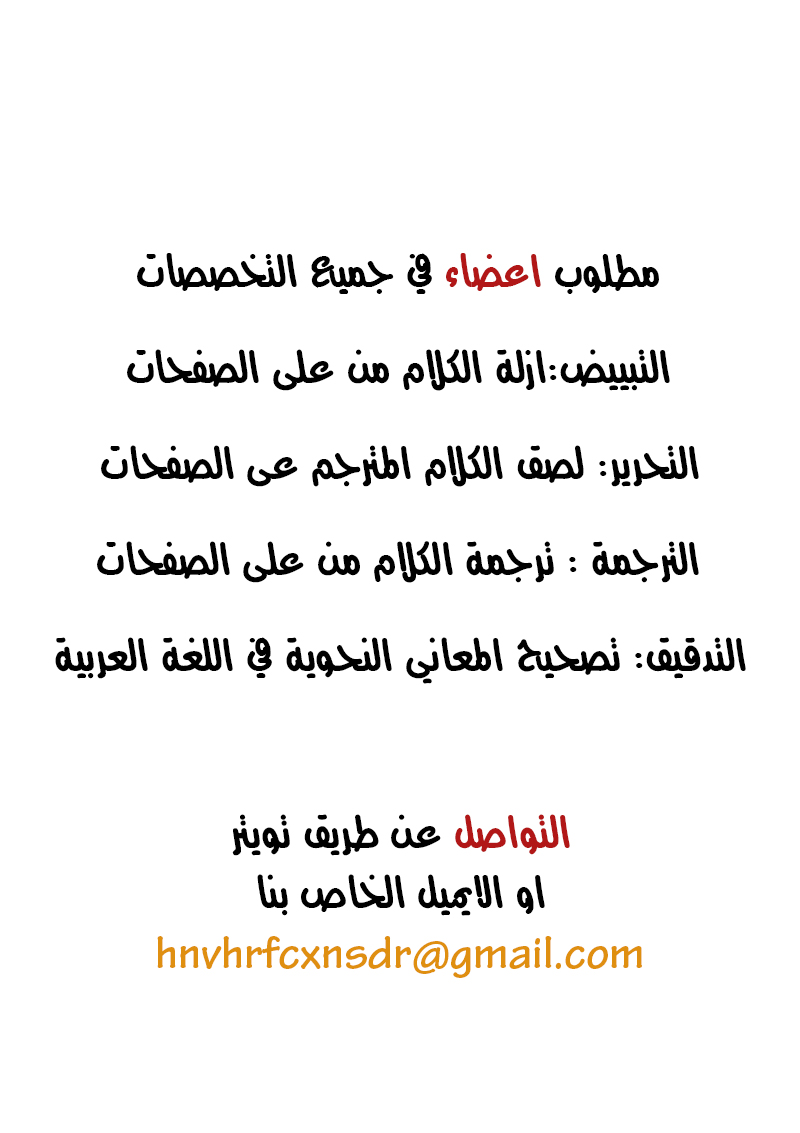 مطلوب اعضاء في جميع التخصصات

التبييض:ازلة الكلام من على الصفحات

التحرير: لصق الكلام المترجم عى الصفحات

الترجمة : ترجمة الكلام من على الصفحات

التدقيق: تصحيح المعاني النحوية في اللغة العربية

التواصل عن طريق تويتر
او الايميل الخاص بنا
hnvhrfcxnsdr@gmail.com